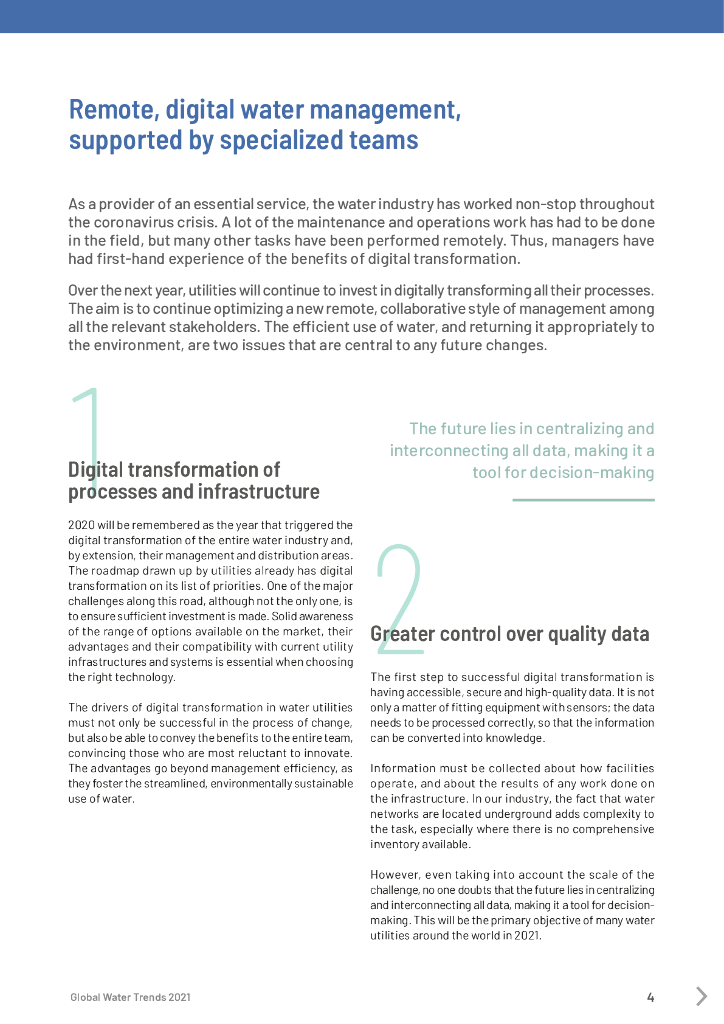 Remote, digital water management, supported by specialized teams

As a provider of an essential service, the water industry has worked non-stop throughout the coronavirus crisis. A lot of the maintenance and operations work has had to be done in the field, but many other tasks have been performed remotely. Thus, managers have had first-hand experience of the benefits of digital transformation.

Over the next year, utilities will continue to invest in digitally transforming all their processes. The aim is to continue optimizing a new remote, collaborative style of management among all the relevant stakeholders. The efficient use of water, and returning it appropriately to the environment, are two issues that are central to any future changes.

1

Digital transformation of processes and infrastructure

2020 will be remembered as the year that triggered the digital transformation of the entire water industry and, by extension, their management and distribution areas. The roadmap drawn up by utilities already has digital transformation on its list of priorities. One of the major challenges along this road, although not the only one, is to ensure sufficient investment is made. Solid awareness of the range of options available on the market, their advantages and their compatibility with current utility infrastructures and systems is essential when choosing the right technology.

The drivers of digital transformation in water utilities must not only be successful in the process of change, but also be able to convey the benefits to the entire team, convincing those who are most reluctant to innovate. The advantages go beyond management efficiency, as they foster the streamlined, environmentally sustainable use of water.

The future lies in centralizing and interconnecting all data, making it a tool for decision-making

2

Greater control over quality data

The first step to successful digital transformation is having accessible, secure and high-quality data. It is not only a matter of fitting equipment with sensors; the data needs to be processed correctly, so that the information can be converted into knowledge.

Information must be collected about how facilities operate, and about the results of any work done on the infrastructure. In our industry, the fact that water networks are located underground adds complexity to the task, especially where there is no comprehensive inventory available.

However, even taking into account the scale of the challenge, no one doubts that the future lies in centralizing and interconnecting all data, making it a tool for decision-making. This will be the primary objective of many water utilities around the world in 2021.

Global Water Trends 2021

4